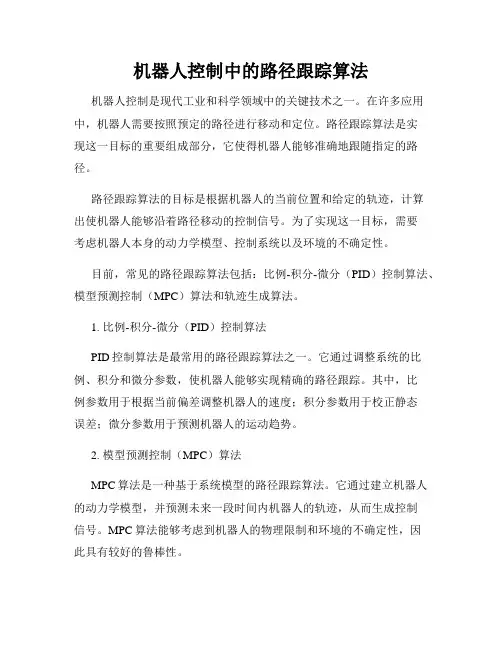 机器人控制中的路径跟踪算法

机器人控制是现代工业和科学领域中的关键技术之一。在许多应用中，机器人需要按照预定的路径进行移动和定位。路径跟踪算法是实现这一目标的重要组成部分，它使得机器人能够准确地跟随指定的路径。

路径跟踪算法的目标是根据机器人的当前位置和给定的轨迹，计算出使机器人能够沿着路径移动的控制信号。为了实现这一目标，需要考虑机器人本身的动力学模型、控制系统以及环境的不确定性。

目前，常见的路径跟踪算法包括：比例-积分-微分（PID）控制算法、模型预测控制（MPC）算法和轨迹生成算法。

1. 比例-积分-微分（PID）控制算法

PID 控制算法是最常用的路径跟踪算法之一。它通过调整系统的比例、积分和微分参数，使机器人能够实现精确的路径跟踪。其中，比例参数用于根据当前偏差调整机器人的速度；积分参数用于校正静态误差；微分参数用于预测机器人的运动趋势。

2. 模型预测控制（MPC）算法

MPC 算法是一种基于系统模型的路径跟踪算法。它通过建立机器人的动力学模型，并预测未来一段时间内机器人的轨迹，从而生成控制信号。MPC 算法能够考虑到机器人的物理限制和环境的不确定性，因此具有较好的鲁棒性。